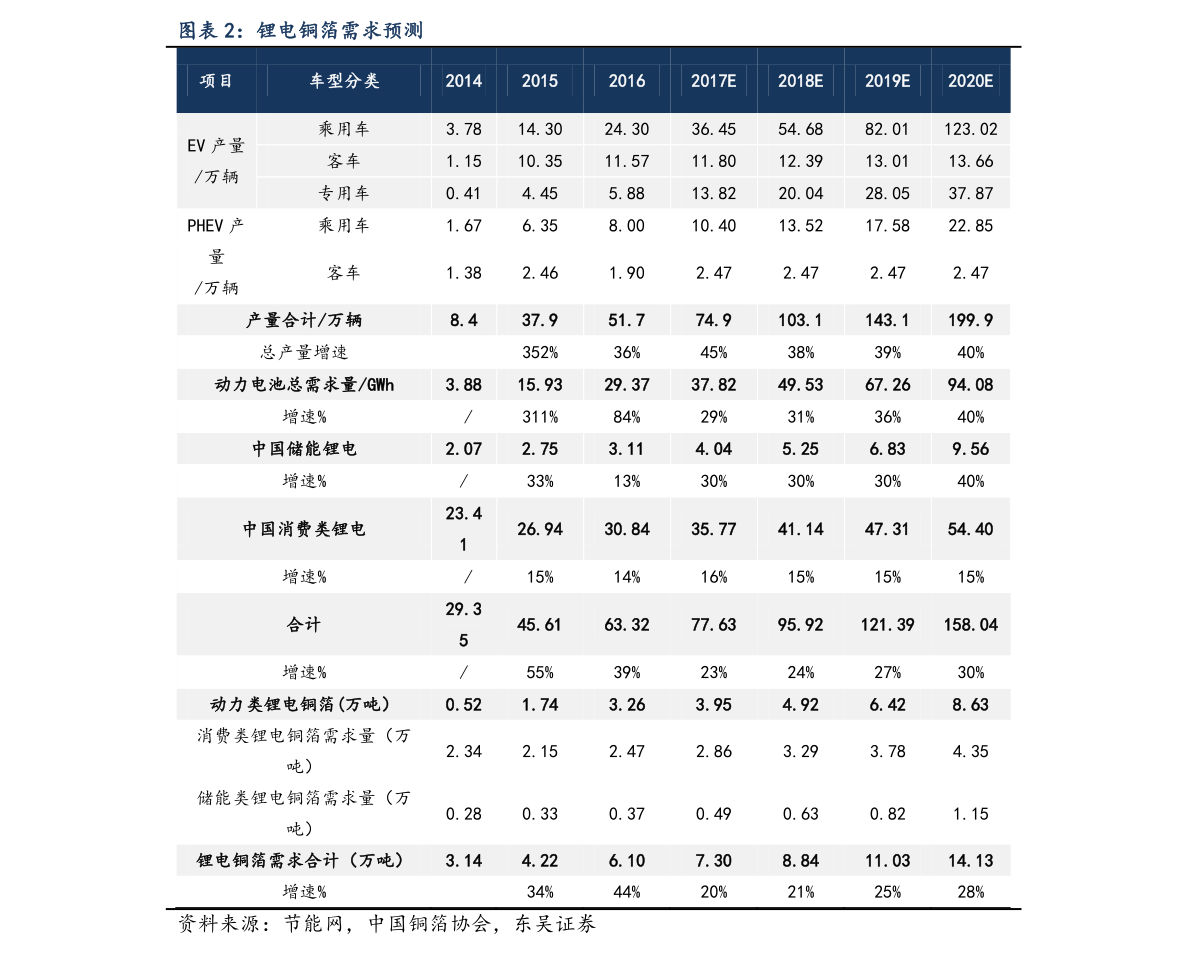 图表 2：锂电铜箔需求预测

| 项目 | 车型分类 | 2014 | 2015 | 2016 | 2017E | 2018E | 2019E | 2020E |
|---|---|---|---|---|---|---|---|---|
| EV 产量/万辆 | 乘用车 | 3.78 | 14.30 | 24.30 | 36.45 | 54.68 | 82.01 | 123.02 |
| | 客车 | 1.15 | 10.35 | 11.57 | 11.80 | 12.39 | 13.01 | 13.66 |
| | 专用车 | 0.41 | 4.45 | 5.88 | 13.82 | 20.04 | 28.05 | 37.87 |
| PHEV 产量/万辆 | 乘用车 | 1.67 | 6.35 | 8.00 | 10.40 | 13.52 | 17.58 | 22.85 |
| | 客车 | 1.38 | 2.46 | 1.90 | 2.47 | 2.47 | 2.47 | 2.47 |
| 产量合计/万辆 | | 8.4 | 37.9 | 51.7 | 74.9 | 103.1 | 143.1 | 199.9 |
| 总产量增速 | | | 352% | 36% | 45% | 38% | 39% | 40% |
| 动力电池总需求量/GWh | | 3.88 | 15.93 | 29.37 | 37.82 | 49.53 | 67.26 | 94.08 |
| 增速% | | / | 311% | 84% | 29% | 31% | 36% | 40% |
| 中国储能锂电 | | 2.07 | 2.75 | 3.11 | 4.04 | 5.25 | 6.83 | 9.56 |
| 增速% | | / | 33% | 13% | 30% | 30% | 30% | 40% |
| 中国消费类锂电 | | 23.41 | 26.94 | 30.84 | 35.77 | 41.14 | 47.31 | 54.40 |
| 增速% | | / | 15% | 14% | 16% | 15% | 15% | 15% |
| 合计 | | 29.35 | 45.61 | 63.32 | 77.63 | 95.92 | 121.39 | 158.04 |
| 增速% | | / | 55% | 39% | 23% | 24% | 27% | 30% |
| 动力类锂电铜箔(万吨) | | 0.52 | 1.74 | 3.26 | 3.95 | 4.92 | 6.42 | 8.63 |
| 消费类锂电铜箔需求量（万吨） | | 2.34 | 2.15 | 2.47 | 2.86 | 3.29 | 3.78 | 4.35 |
| 储能类锂电铜箔需求量（万吨） | | 0.28 | 0.33 | 0.37 | 0.49 | 0.63 | 0.82 | 1.15 |
| 锂电铜箔需求合计（万吨） | | 3.14 | 4.22 | 6.10 | 7.30 | 8.84 | 11.03 | 14.13 |
| 增速% | | | 34% | 44% | 20% | 21% | 25% | 28% |

资料来源：节能网，中国铜箔协会，东吴证券